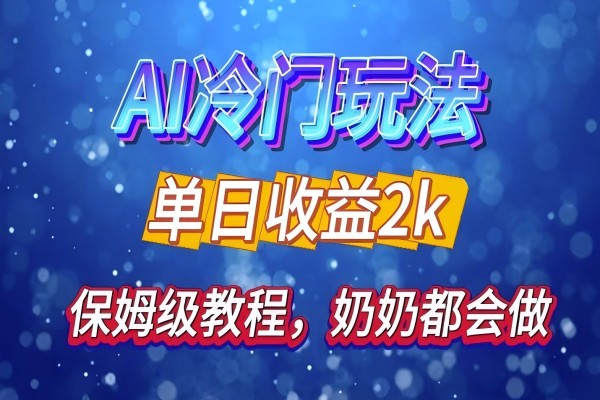 AI冷门玩法

单日收益2k

保姆级教程，奶奶都会做